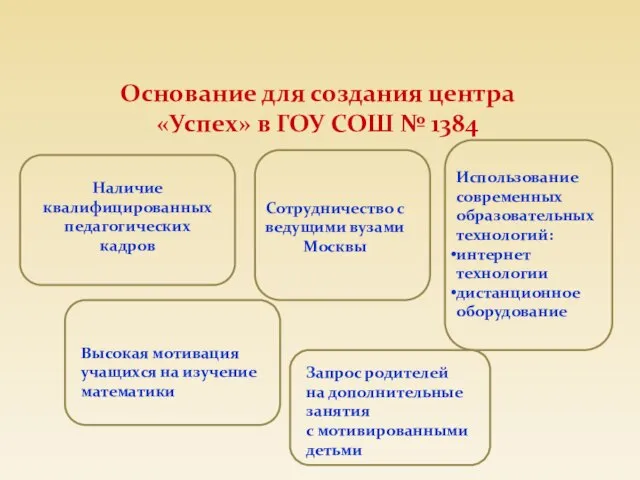 Основание для создания центра «Успех» в ГОУ СОШ № 1384

Наличие квалифицированных педагогических кадров

Сотрудничество с ведущими вузами Москвы

Использование современных образовательных технологий:
•интернет технологии
•дистанционное оборудование

Высокая мотивация учащихся на изучение математики

Запрос родителей на дополнительные занятия с мотивированными детьми